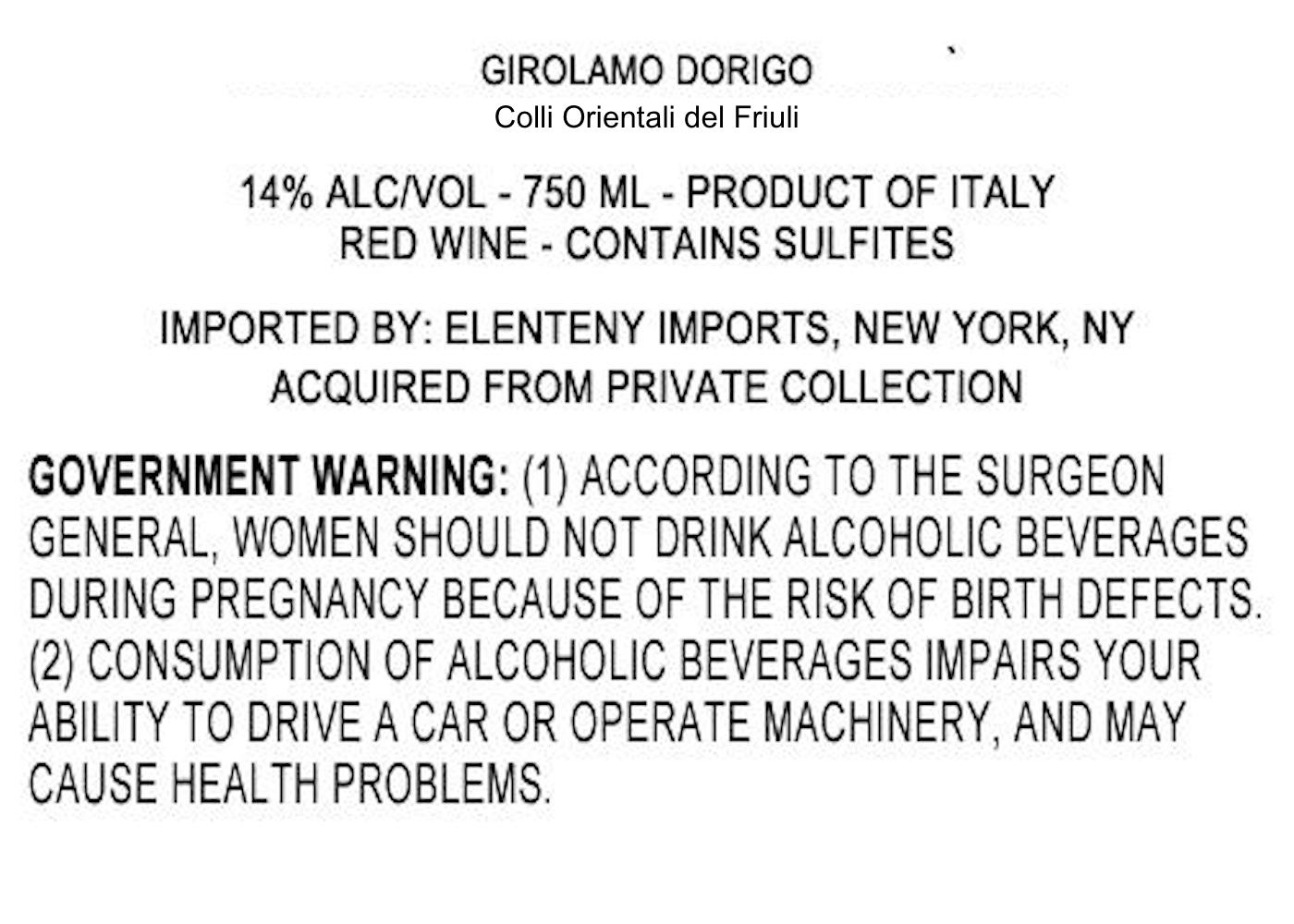 GIROLAMO DORIGO
Colli Orientali del Friuli

14% ALC/VOL - 750 ML - PRODUCT OF ITALY
RED WINE - CONTAINS SULFITES

IMPORTED BY: ELENTENY IMPORTS, NEW YORK, NY
ACQUIRED FROM PRIVATE COLLECTION

GOVERNMENT WARNING: (1) ACCORDING TO THE SURGEON GENERAL, WOMEN SHOULD NOT DRINK ALCOHOLIC BEVERAGES DURING PREGNANCY BECAUSE OF THE RISK OF BIRTH DEFECTS. (2) CONSUMPTION OF ALCOHOLIC BEVERAGES IMPAIRS YOUR ABILITY TO DRIVE A CAR OR OPERATE MACHINERY, AND MAY CAUSE HEALTH PROBLEMS.